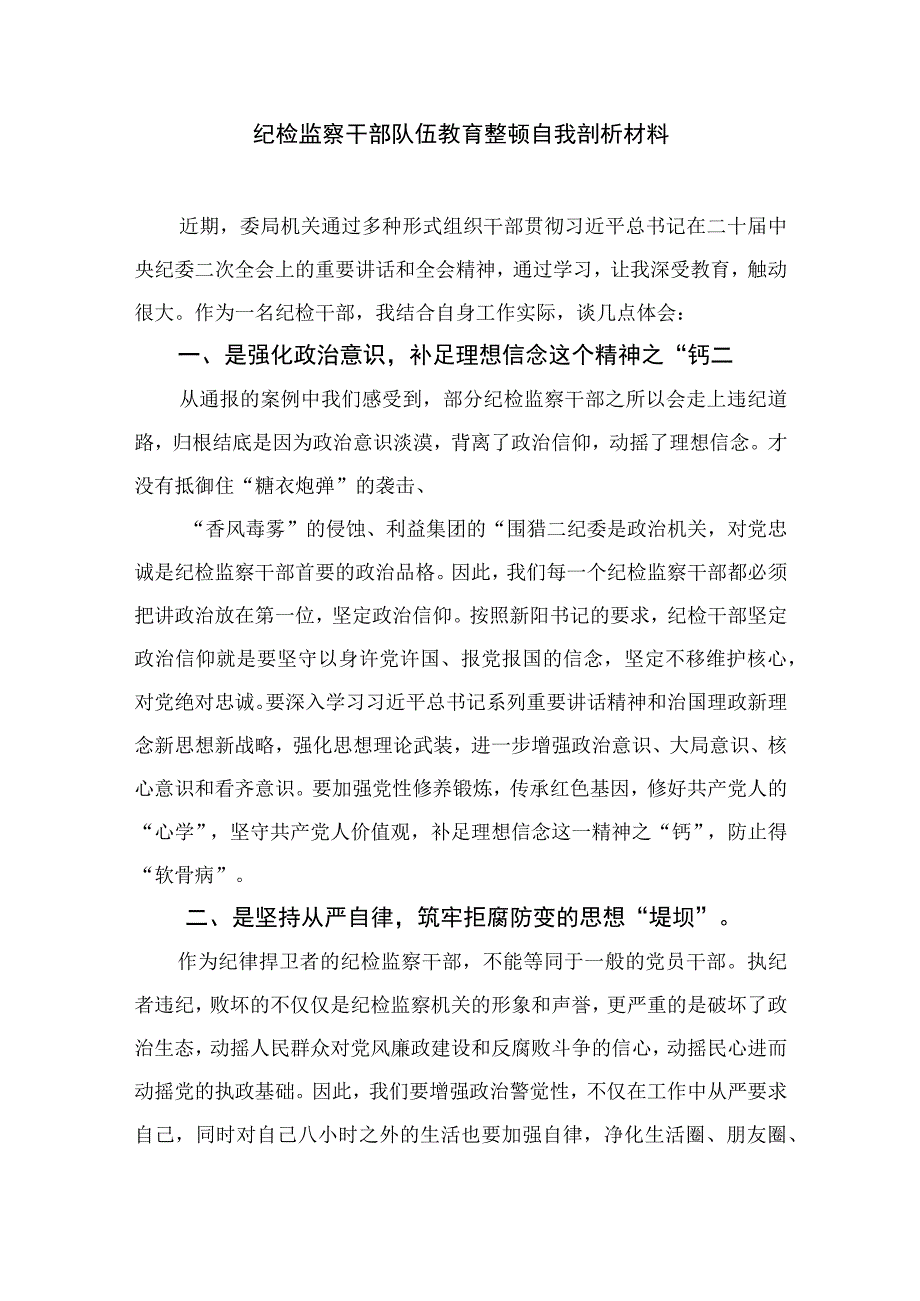 纪检监察干部队伍教育整顿自我剖析材料

近期，委局机关通过多种形式组织干部贯彻习近平总书记在二十届中央纪委二次全会上的重要讲话和全会精神，通过学习，让我深受教育，触动很大。作为一名纪检干部，我结合自身工作实际，谈几点体会：

一、是强化政治意识，补足理想信念这个精神之“钙二

从通报的案例中我们感受到，部分纪检监察干部之所以会走上违纪道路，归根结底是因为政治意识淡漠，背离了政治信仰，动摇了理想信念。才没有抵御住“糖衣炮弹”的袭击、

“香风毒雾”的侵蚀、利益集团的“围猎二纪委是政治机关，对党忠诚是纪检监察干部首要的政治品格。因此，我们每一个纪检监察干部都必须把讲政治放在第一位，坚定政治信仰。按照新阳书记的要求，纪检干部坚定政治信仰就是要坚守以身许党许国、报党报国的信念，坚定不移维护核心，对党绝对忠诚。要深入学习习近平总书记系列重要讲话精神和治国理政新理念新思想新战略，强化思想理论武装，进一步增强政治意识、大局意识、核心意识和看齐意识。要加强党性修养锻炼，传承红色基因，修好共产党人的“心学”，坚守共产党人价值观，补足理想信念这一精神之“钙”，防止得“软骨病”。

二、是坚持从严自律，筑牢拒腐防变的思想“堤坝”。

作为纪律捍卫者的纪检监察干部，不能等同于一般的党员干部。执纪者违纪，败坏的不仅仅是纪检监察机关的形象和声誉，更严重的是破坏了政治生态，动摇人民群众对党风廉政建设和反腐败斗争的信心，动摇民心进而动摇党的执政基础。因此，我们要增强政治警觉性，不仅在工作中从严要求自己，同时对自己八小时之外的生活也要加强自律，净化生活圈、朋友圈、